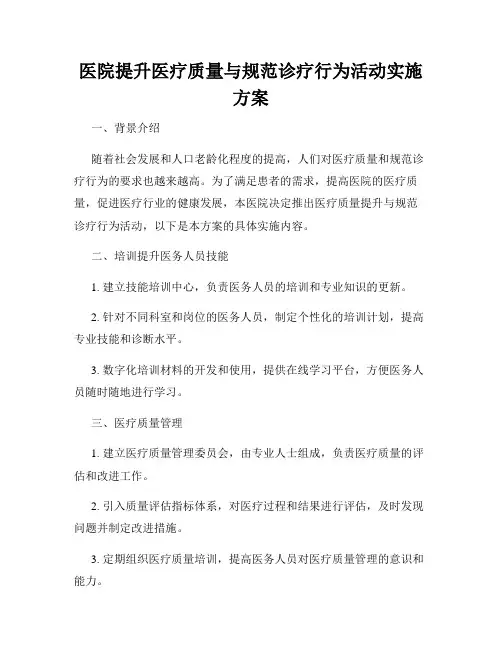 医院提升医疗质量与规范诊疗行为活动实施方案

一、背景介绍

随着社会发展和人口老龄化程度的提高，人们对医疗质量和规范诊疗行为的要求也越来越高。为了满足患者的需求，提高医院的医疗质量，促进医疗行业的健康发展，本医院决定推出医疗质量提升与规范诊疗行为活动，以下是本方案的具体实施内容。

二、培训提升医务人员技能

1. 建立技能培训中心，负责医务人员的培训和专业知识的更新。

2. 针对不同科室和岗位的医务人员，制定个性化的培训计划，提高专业技能和诊断水平。

3. 数字化培训材料的开发和使用，提供在线学习平台，方便医务人员随时随地进行学习。

三、医疗质量管理

1. 建立医疗质量管理委员会，由专业人士组成，负责医疗质量的评估和改进工作。

2. 引入质量评估指标体系，对医疗过程和结果进行评估，及时发现问题并制定改进措施。

3. 定期组织医疗质量培训，提高医务人员对医疗质量管理的意识和能力。